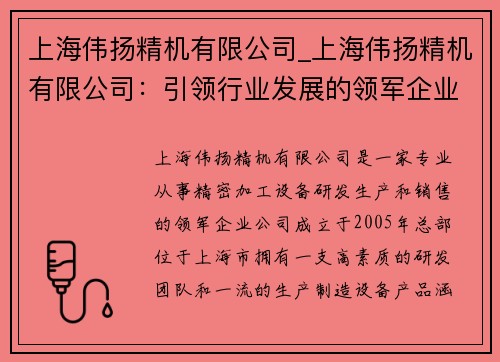 上海伟扬精机有限公司_上海伟扬精机有限公司：引领行业发展的领军企业

上海伟扬精机有限公司是一家专业从事精密加工设备研发生产和销售的领军企业公司成立于2005年总部位于上海市拥有一支高素质的研发团队和一流的生产制造设备产品涵